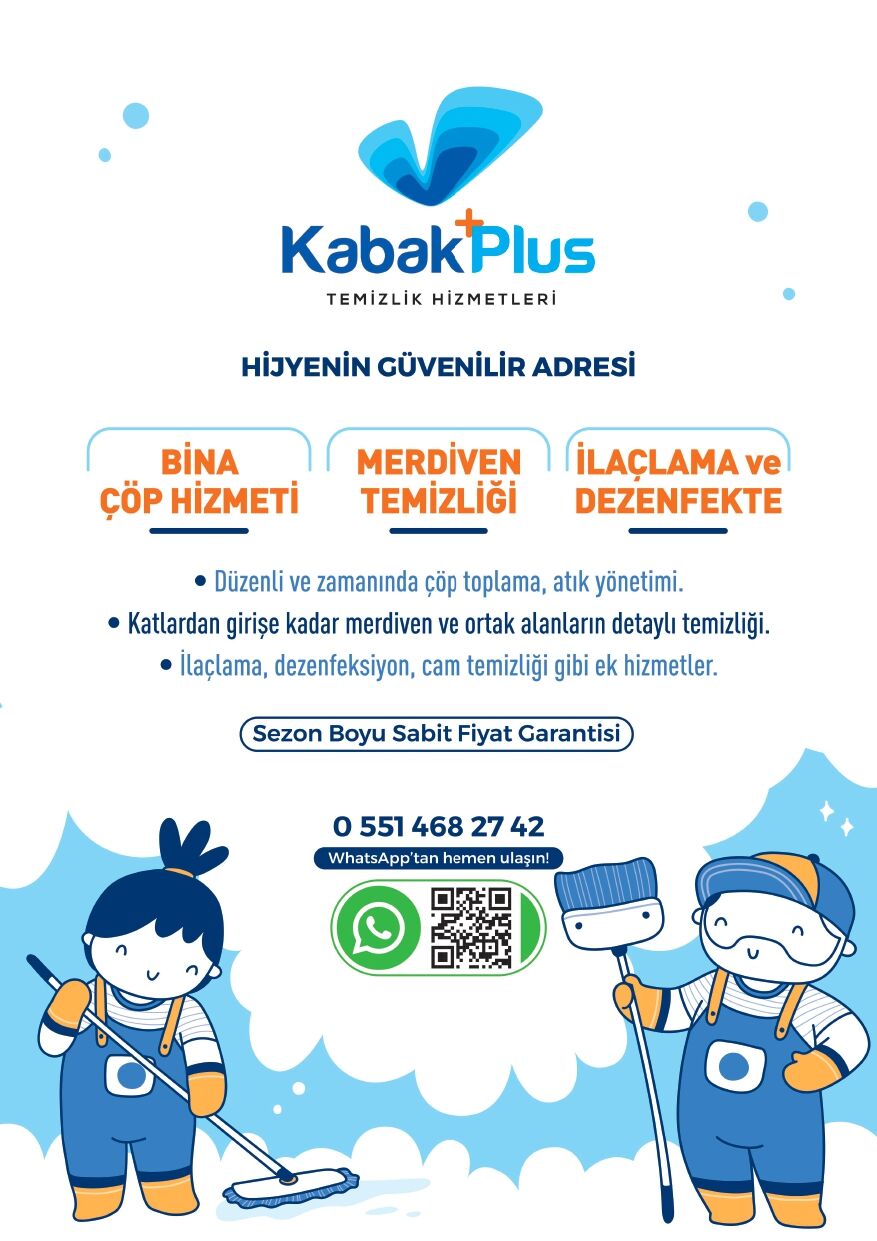 KabakPlus
TEMİZLİK HİZMETLERİ

HİJYENİN GÜVENİLİR ADRESİ

BİNA
ÇÖP HİZMETİ

MERDİVEN
TEMİZLİĞİ

İLAÇLAMA ve
DEZENFEKTE

• Düzenli ve zamanında çöp toplama, atık yönetimi.
• Katlardan girişe kadar merdiven ve ortak alanların detaylı temizliği.
• İlaçlama, dezenfeksiyon, cam temizliği gibi ek hizmetler.

Sezon Boyu Sabit Fiyat Garantisi

0 551 468 27 42
WhatsApp'tan hemen ulaşın!